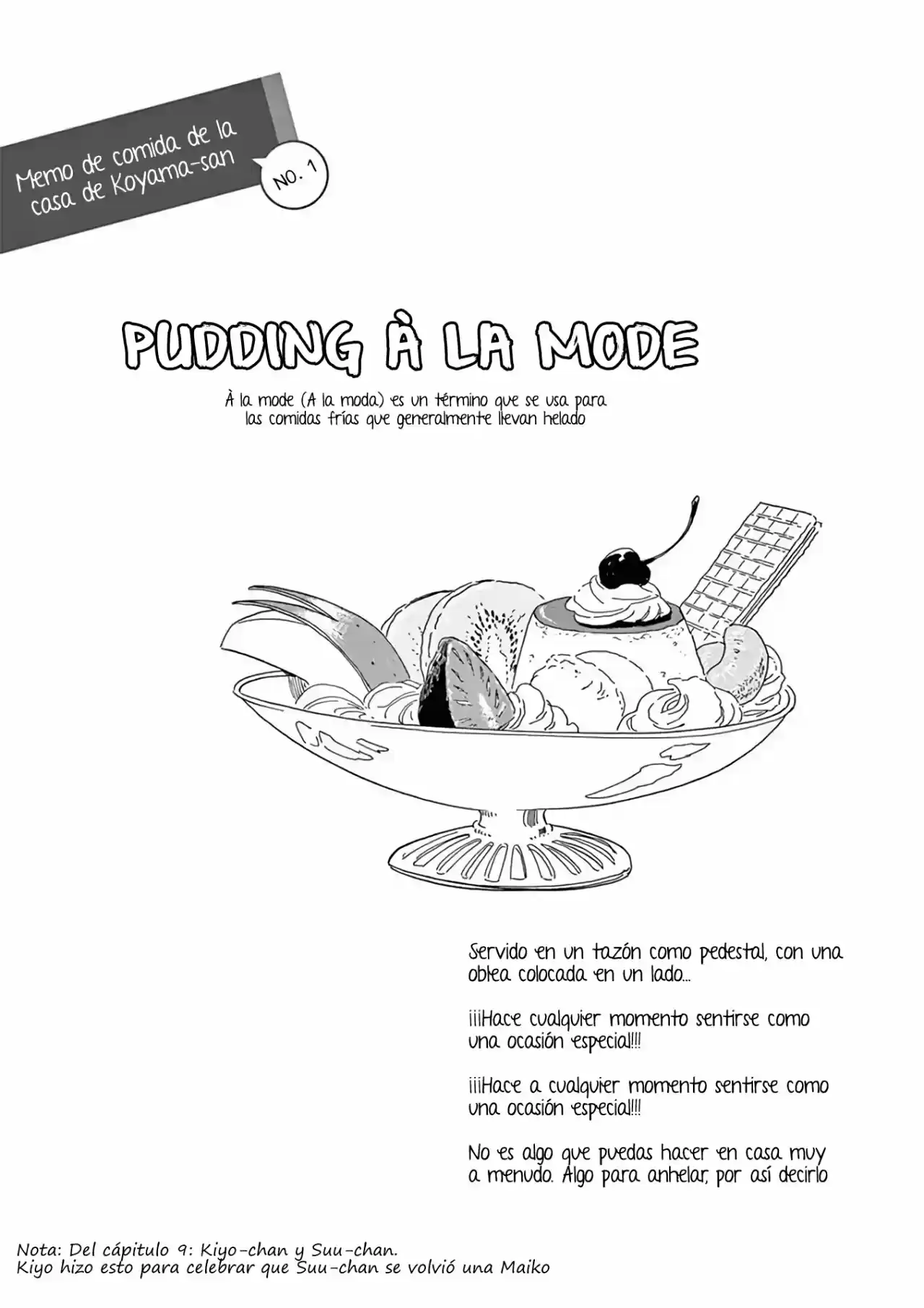 Memo de comida de la casa de Koyama-san

NO. 1

PUDDING À LA MODE

À la mode (A la moda) es un término que se usa para las comidas frías que generalmente llevan helado

Servido en un tazón como pedestal, con una oblea colocada en un lado...

¡¡¡Hace cualquier momento sentirse como una ocasión especial!!!

¡¡¡Hace a cualquier momento sentirse como una ocasión especial!!!

No es algo que puedas hacer en casa muy a menudo. Algo para anhelar, por así decirlo

Nota: Del cápitulo 9: Kiyo-chan y Suu-chan.
Kiyo hizo esto para celebrar que Suu-chan se volvió una Maiko